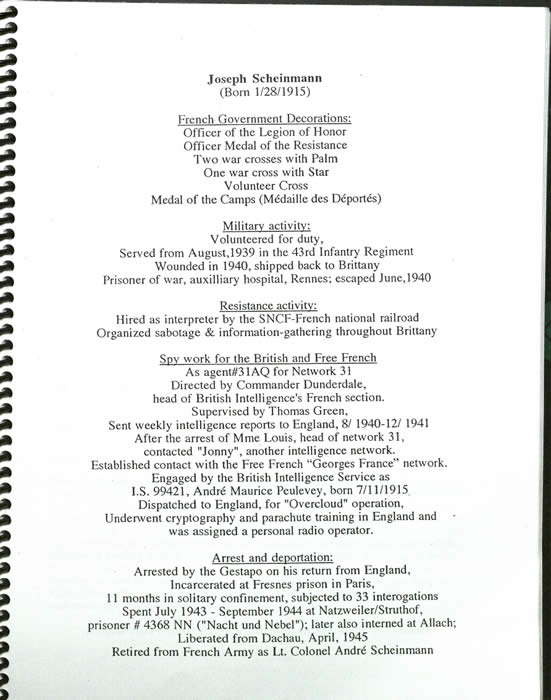 Joseph Scheinmann
(Born 1/28/1915)

French Government Decorations:
Officer of the Legion of Honor
Officer Medal of the Resistance
Two war crosses with Palm
One war cross with Star
Volunteer Cross
Medal of the Camps (Médaille des Déportés)

Military activity:
Volunteered for duty,
Served from August,1939 in the 43rd Infantry Regiment
Wounded in 1940, shipped back to Brittany
Prisoner of war, auxilliary hospital, Rennes; escaped June,1940

Resistance activity:
Hired as interpreter by the SNCF-French national railroad
Organized sabotage & information-gathering throughout Brittany

Spy work for the British and Free French
As agent#31AQ for Network 31
Directed by Commander Dunderdale,
head of British Intelligence's French section.
Supervised by Thomas Green,
Sent weekly intelligence reports to England, 8/ 1940-12/ 1941
After the arrest of Mme Louis, head of network 31,
contacted "Jonny", another intelligence network.
Established contact with the Free French "Georges France" network.
Engaged by the British Intelligence Service as
I.S. 99421, André Maurice Peulevey, born 7/11/1915
Dispatched to England, for "Overcloud" operation,
Underwent cryptography and parachute training in England and
was assigned a personal radio operator.

Arrest and deportation:
Arrested by the Gestapo on his return from England,
Incarcerated at Fresnes prison in Paris,
11 months in solitary confinement, subjected to 33 interogations
Spent July 1943 - September 1944 at Natzweiler/Struthof,
prisoner # 4368 NN ("Nacht und Nebel"); later also interned at Allach;
Liberated from Dachau, April, 1945
Retired from French Army as Lt. Colonel André Scheinmann